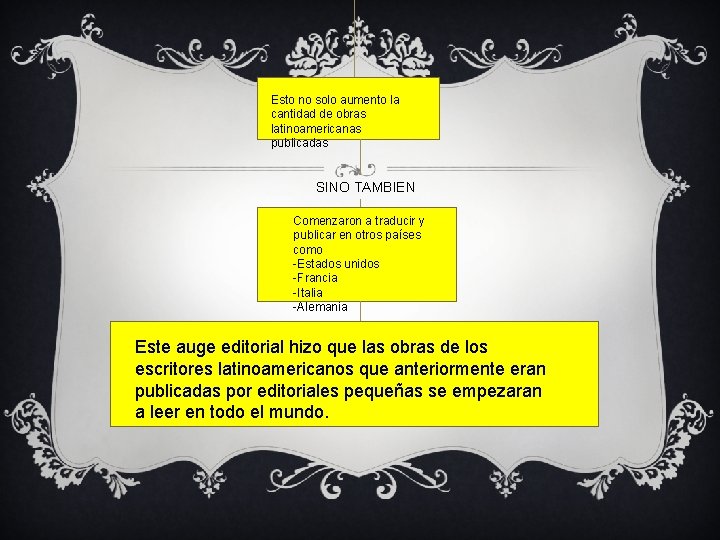 Esto no solo aumento la cantidad de obras latinoamericanas publicadas

SINO TAMBIEN

Comenzaron a traducir y publicar en otros países como
-Estados unidos
-Francia
-Italia
-Alemania

Este auge editorial hizo que las obras de los escritores latinoamericanos que anteriormente eran publicadas por editoriales pequeñas se empezaran a leer en todo el mundo.